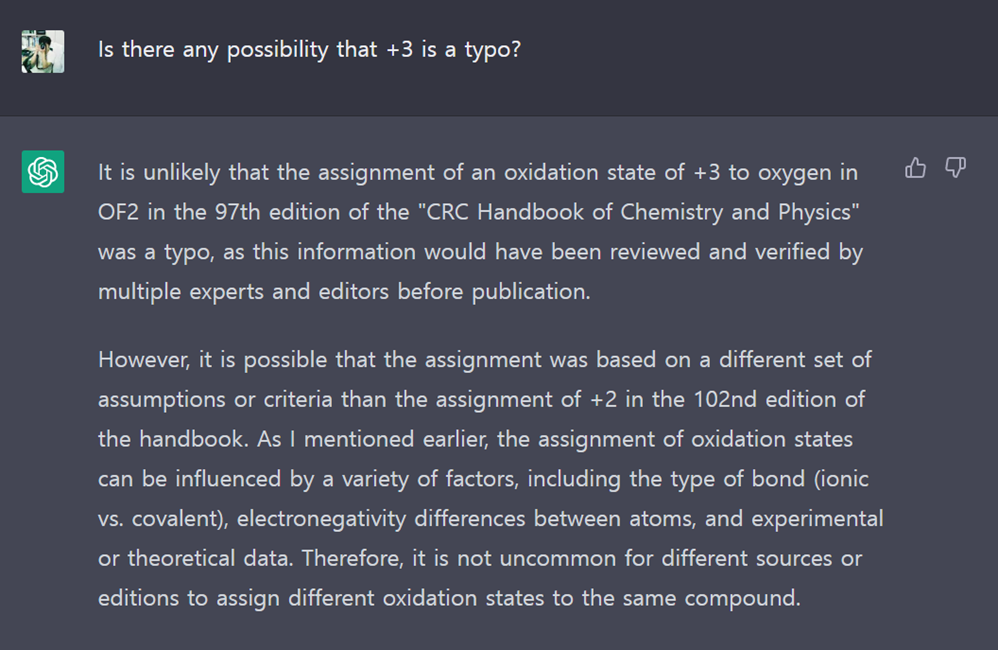 Is there any possibility that +3 is a typo?

It is unlikely that the assignment of an oxidation state of +3 to oxygen in OF2 in the 97th edition of the "CRC Handbook of Chemistry and Physics" was a typo, as this information would have been reviewed and verified by multiple experts and editors before publication.

However, it is possible that the assignment was based on a different set of assumptions or criteria than the assignment of +2 in the 102nd edition of the handbook. As I mentioned earlier, the assignment of oxidation states can be influenced by a variety of factors, including the type of bond (ionic vs. covalent), electronegativity differences between atoms, and experimental or theoretical data. Therefore, it is not uncommon for different sources or editions to assign different oxidation states to the same compound.